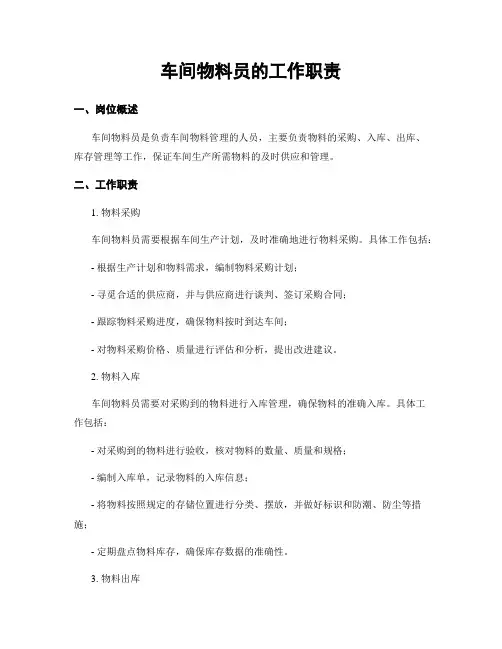 车间物料员的工作职责

一、岗位概述

车间物料员是负责车间物料管理的人员，主要负责物料的采购、入库、出库、库存管理等工作，保证车间生产所需物料的及时供应和管理。

二、工作职责

1. 物料采购

车间物料员需要根据车间生产计划，及时准确地进行物料采购。具体工作包括：

- 根据生产计划和物料需求，编制物料采购计划；

- 寻觅合适的供应商，并与供应商进行谈判、签订采购合同；

- 跟踪物料采购进度，确保物料按时到达车间；

- 对物料采购价格、质量进行评估和分析，提出改进建议。

2. 物料入库

车间物料员需要对采购到的物料进行入库管理，确保物料的准确入库。具体工作包括：

- 对采购到的物料进行验收，核对物料的数量、质量和规格；

- 编制入库单，记录物料的入库信息；

- 将物料按照规定的存储位置进行分类、摆放，并做好标识和防潮、防尘等措施；

- 定期盘点物料库存，确保库存数据的准确性。

3. 物料出库